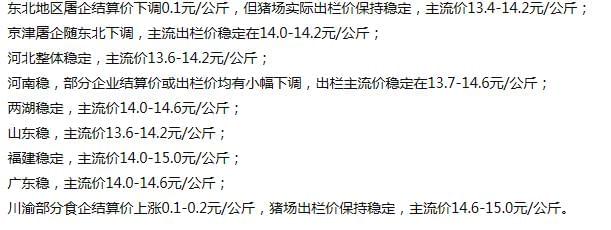 东北地区屠企结算价下调0.1元/公斤，但猪场实际出栏价保持稳定，主流价13.4-14.2元/公斤；

京津屠企随东北下调，主流出栏价稳定在14.0-14.2元/公斤；

河北整体稳定，主流价13.6-14.2元/公斤；

河南稳，部分企业结算价或出栏价均有小幅下调，出栏主流价稳定在13.7-14.6元/公斤；

两湖稳定，主流价14.0-14.6元/公斤；

山东稳，主流价13.6-14.2元/公斤；

福建稳定，主流价14.0-15.0元/公斤；

广东稳，主流价14.0-14.6元/公斤；

川渝部分食企结算价上涨0.1-0.2元/公斤，猪场出栏价保持稳定，主流价14.6-15.0元/公斤。